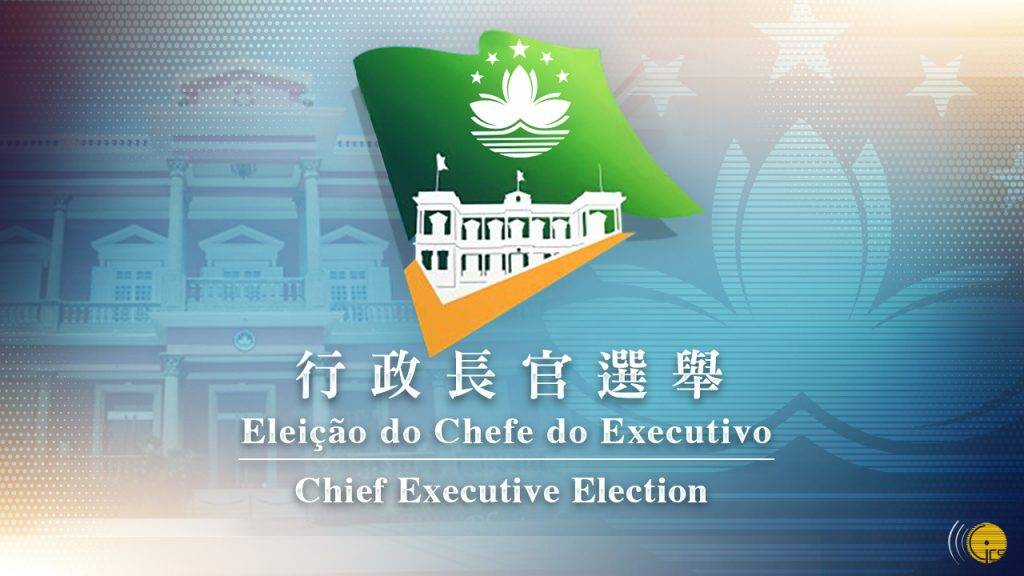 行政長官選舉
Eleição do Chefe do Executivo
Chief Executive Election